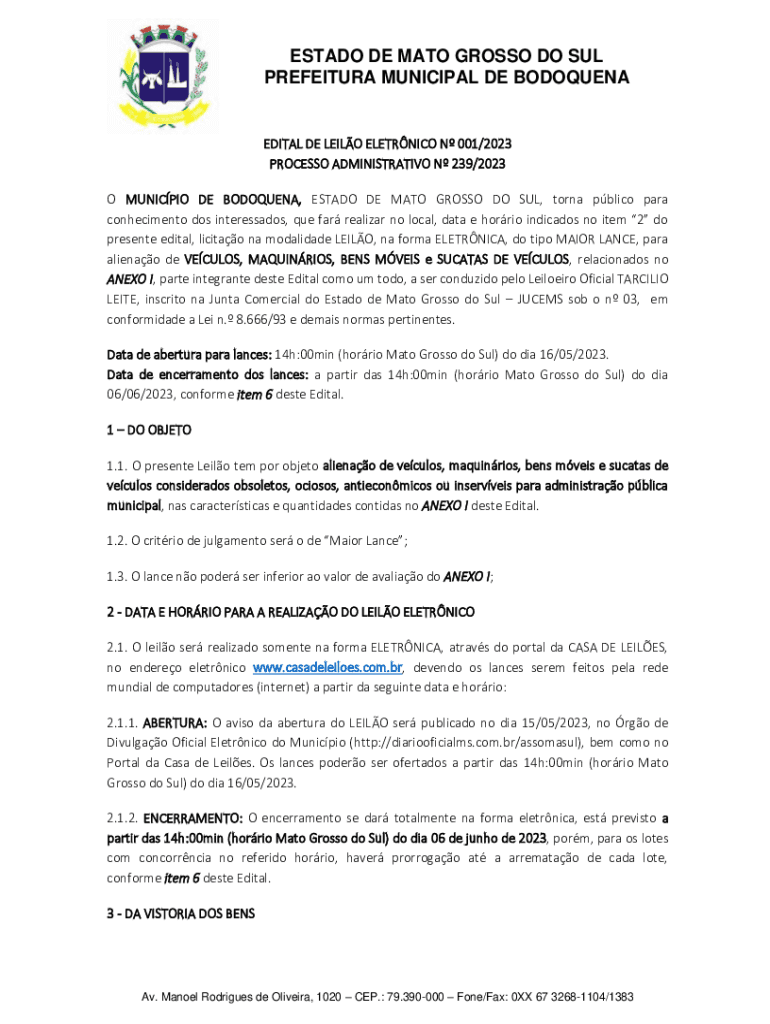 ESTADO DE MATO GROSSO DO SUL
PREFEITURA MUNICIPAL DE BODOQUENA

EDITAL DE LEILÃO ELETRÔNICO Nº 001/2023
PROCESSO ADMINISTRATIVO Nº 239/2023

O MUNICÍPIO DE BODOQUENA, ESTADO DE MATO GROSSO DO SUL, torna público para conhecimento dos interessados, que fará realizar no local, data e horário indicados no item "2" do presente edital, licitação na modalidade LEILÃO, na forma ELETRÔNICA, do tipo MAIOR LANCE, para alienação de VEÍCULOS, MAQUINÁRIOS, BENS MÓVEIS e SUCATAS DE VEÍCULOS, relacionados no ANEXO I, parte integrante deste Edital como um todo, a ser conduzido pelo Leiloeiro Oficial TARCILIO LEITE, inscrito na Junta Comercial do Estado de Mato Grosso do Sul – JUCEMS sob o nº 03, em conformidade a Lei n.º 8.666/93 e demais normas pertinentes.

Data de abertura para lances: 14h:00min (horário Mato Grosso do Sul) do dia 16/05/2023.
Data de encerramento dos lances: a partir das 14h:00min (horário Mato Grosso do Sul) do dia 06/06/2023, conforme item 6 deste Edital.

1 – DO OBJETO

1.1. O presente Leilão tem por objeto alienação de veículos, maquinários, bens móveis e sucatas de veículos considerados obsoletos, ociosos, antieconômicos ou inservíveis para administração pública municipal, nas características e quantidades contidas no ANEXO I deste Edital.

1.2. O critério de julgamento será o de "Maior Lance";

1.3. O lance não poderá ser inferior ao valor de avaliação do ANEXO I;

2 - DATA E HORÁRIO PARA A REALIZAÇÃO DO LEILÃO ELETRÔNICO

2.1. O leilão será realizado somente na forma ELETRÔNICA, através do portal da CASA DE LEILÕES, no endereço eletrônico www.casadeleiloes.com.br, devendo os lances serem feitos pela rede mundial de computadores (internet) a partir da seguinte data e horário:

2.1.1. ABERTURA: O aviso da abertura do LEILÃO será publicado no dia 15/05/2023, no Órgão de Divulgação Oficial Eletrônico do Município (http://diariooficialms.com.br/assomasul), bem como no Portal da Casa de Leilões. Os lances poderão ser ofertados a partir das 14h:00min (horário Mato Grosso do Sul) do dia 16/05/2023.

2.1.2. ENCERRAMENTO: O encerramento se dará totalmente na forma eletrônica, está previsto a partir das 14h:00min (horário Mato Grosso do Sul) do dia 06 de junho de 2023, porém, para os lotes com concorrência no referido horário, haverá prorrogação até a arrematação de cada lote, conforme item 6 deste Edital.

3 - DA VISTORIA DOS BENS

Av. Manoel Rodrigues de Oliveira, 1020 – CEP.: 79.390-000 – Fone/Fax: 0XX 67 3268-1104/1383